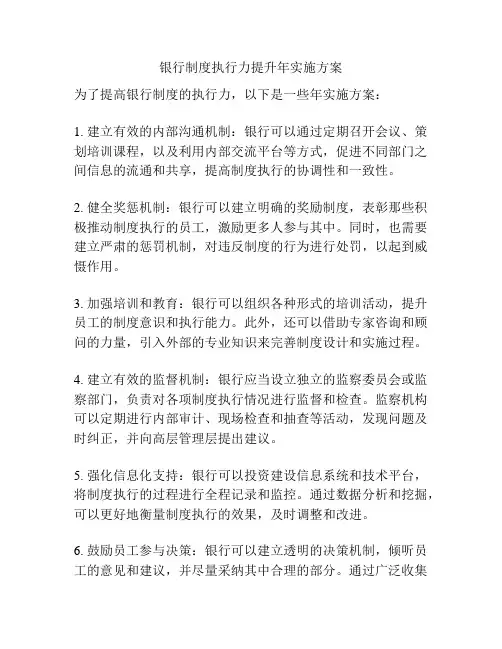 银行制度执行力提升年实施方案

为了提高银行制度的执行力，以下是一些年实施方案：

1. 建立有效的内部沟通机制：银行可以通过定期召开会议、策划培训课程，以及利用内部交流平台等方式，促进不同部门之间信息的流通和共享，提高制度执行的协调性和一致性。

2. 健全奖惩机制：银行可以建立明确的奖励制度，表彰那些积极推动制度执行的员工，激励更多人参与其中。同时，也需要建立严肃的惩罚机制，对违反制度的行为进行处罚，以起到威慑作用。

3. 加强培训和教育：银行可以组织各种形式的培训活动，提升员工的制度意识和执行能力。此外，还可以借助专家咨询和顾问的力量，引入外部的专业知识来完善制度设计和实施过程。

4. 建立有效的监督机制：银行应当设立独立的监察委员会或监察部门，负责对各项制度执行情况进行监督和检查。监察机构可以定期进行内部审计、现场检查和抽查等活动，发现问题及时纠正，并向高层管理层提出建议。

5. 强化信息化支持：银行可以投资建设信息系统和技术平台，将制度执行的过程进行全程记录和监控。通过数据分析和挖掘，可以更好地衡量制度执行的效果，及时调整和改进。

6. 鼓励员工参与决策：银行可以建立透明的决策机制，倾听员工的意见和建议，并尽量采纳其中合理的部分。通过广泛收集